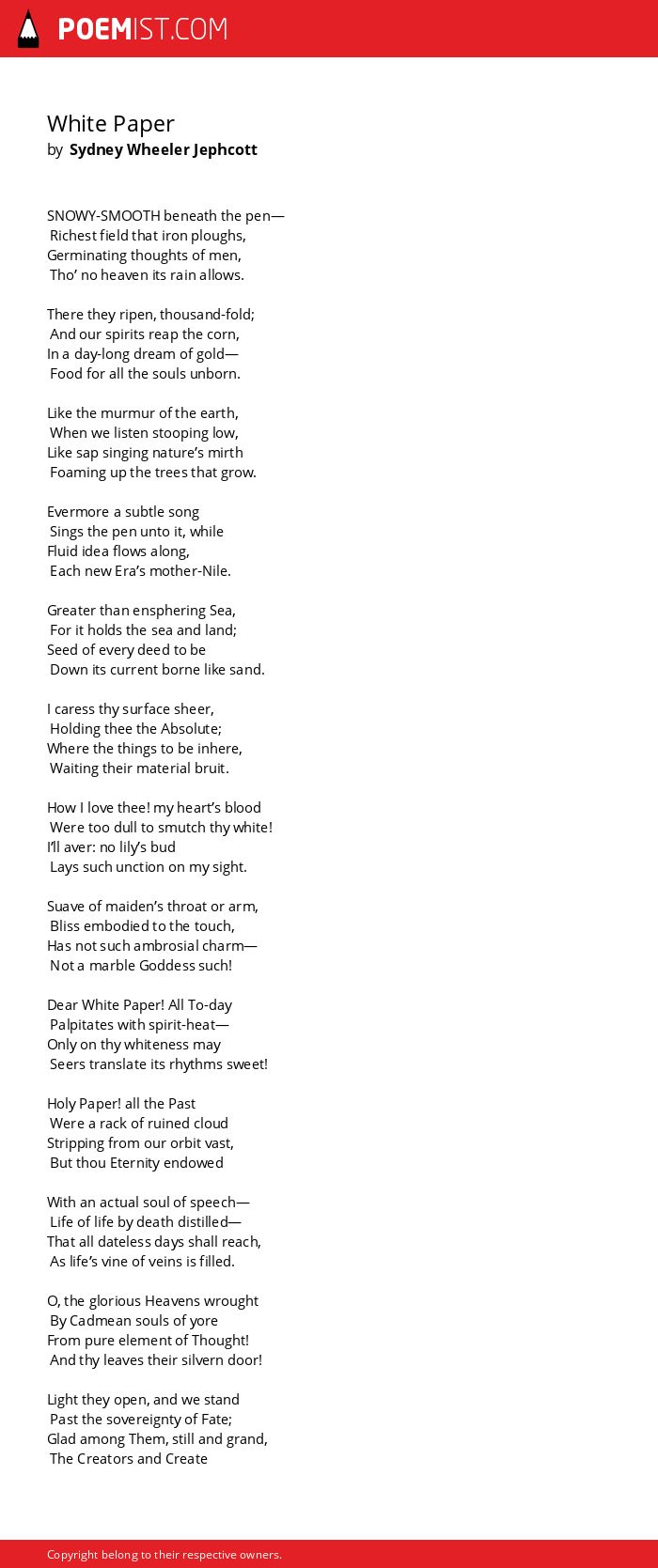 POEMIST.COM

White Paper
by Sydney Wheeler Jephcott

SNOWY-SMOOTH beneath the pen—
Richest field that iron ploughs,
Germinating thoughts of men,
Tho' no heaven its rain allows.

There they ripen, thousand-fold;
And our spirits reap the corn,
In a day-long dream of gold—
Food for all the souls unborn.

Like the murmur of the earth,
When we listen stooping low,
Like sap singing nature's mirth
Foaming up the trees that grow.

Evermore a subtle song
Sings the pen unto it, while
Fluid idea flows along,
Each new Era's mother-Nile.

Greater than ensphering Sea,
For it holds the sea and land;
Seed of every deed to be
Down its current borne like sand.

I caress thy surface sheer,
Holding thee the Absolute;
Where the things to be inhere,
Waiting their material bruit.

How I love thee! my heart's blood
Were too dull to smutch thy white!
I'll aver: no lily's bud
Lays such unction on my sight.

Suave of maiden's throat or arm,
Bliss embodied to the touch,
Has not such ambrosial charm—
Not a marble Goddess such!

Dear White Paper! All To-day
Palpitates with spirit-heat—
Only on thy whiteness may
Seers translate its rhythms sweet!

Holy Paper! all the Past
Were a rack of ruined cloud
Stripping from our orbit vast,
But thou Eternity endowed

With an actual soul of speech—
Life of life by death distilled—
That all dateless days shall reach,
As life's vine of veins is filled.

O, the glorious Heavens wrought
By Cadmean souls of yore
From pure element of Thought!
And thy leaves their silvern door!

Light they open, and we stand
Past the sovereignty of Fate;
Glad among Them, still and grand,
The Creators and Create

Copyright belong to their respective owners.